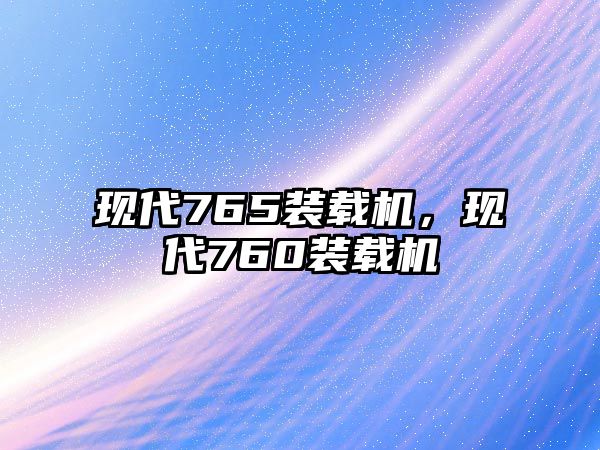 现代765装载机，现代760装载机